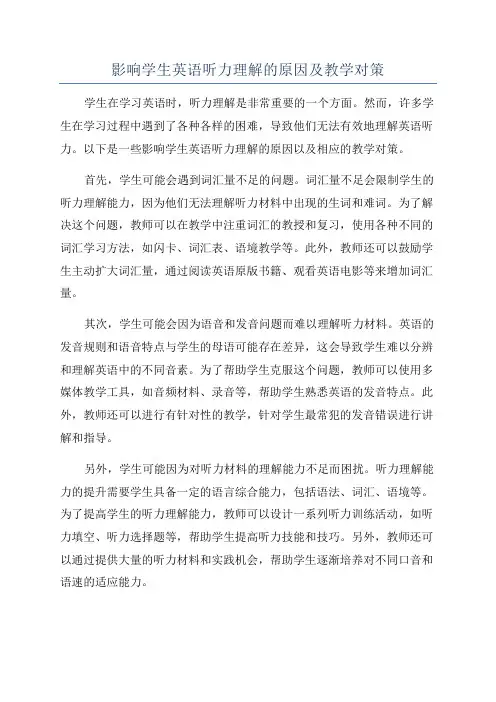 影响学生英语听力理解的原因及教学对策

学生在学习英语时，听力理解是非常重要的一个方面。然而，许多学生在学习过程中遇到了各种各样的困难，导致他们无法有效地理解英语听力。以下是一些影响学生英语听力理解的原因以及相应的教学对策。

首先，学生可能会遇到词汇量不足的问题。词汇量不足会限制学生的听力理解能力，因为他们无法理解听力材料中出现的生词和难词。为了解决这个问题，教师可以在教学中注重词汇的教授和复习，使用各种不同的词汇学习方法，如闪卡、词汇表、语境教学等。此外，教师还可以鼓励学生主动扩大词汇量，通过阅读英语原版书籍、观看英语电影等来增加词汇量。

其次，学生可能会因为语音和发音问题而难以理解听力材料。英语的发音规则和语音特点与学生的母语可能存在差异，这会导致学生难以分辨和理解英语中的不同音素。为了帮助学生克服这个问题，教师可以使用多媒体教学工具，如音频材料、录音等，帮助学生熟悉英语的发音特点。此外，教师还可以进行有针对性的教学，针对学生最常犯的发音错误进行讲解和指导。

另外，学生可能因为对听力材料的理解能力不足而困扰。听力理解能力的提升需要学生具备一定的语言综合能力，包括语法、词汇、语境等。为了提高学生的听力理解能力，教师可以设计一系列听力训练活动，如听力填空、听力选择题等，帮助学生提高听力技能和技巧。另外，教师还可以通过提供大量的听力材料和实践机会，帮助学生逐渐培养对不同口音和语速的适应能力。